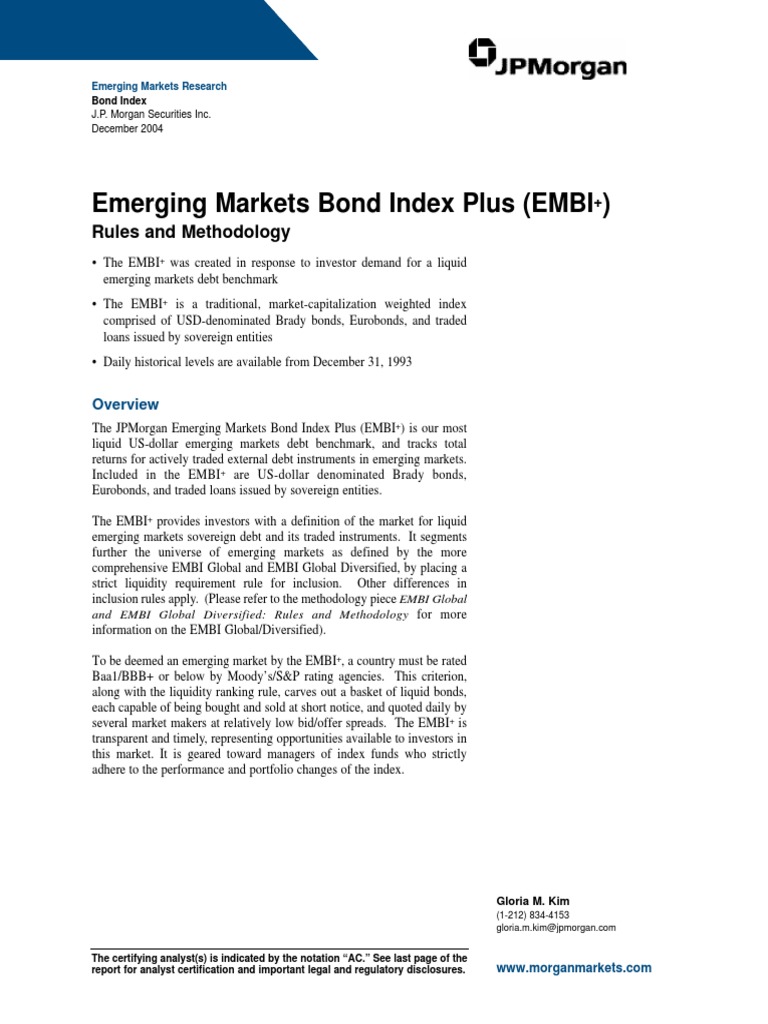 JPMorgan

Emerging Markets Research
Bond Index
J.P. Morgan Securities Inc.
December 2004

Emerging Markets Bond Index Plus (EMBI+)

Rules and Methodology

• The EMBI+ was created in response to investor demand for a liquid emerging markets debt benchmark

• The EMBI+ is a traditional, market-capitalization weighted index comprised of USD-denominated Brady bonds, Eurobonds, and traded loans issued by sovereign entities

• Daily historical levels are available from December 31, 1993

Overview

The JPMorgan Emerging Markets Bond Index Plus (EMBI+) is our most liquid US-dollar emerging markets debt benchmark, and tracks total returns for actively traded external debt instruments in emerging markets. Included in the EMBI+ are US-dollar denominated Brady bonds, Eurobonds, and traded loans issued by sovereign entities.

The EMBI+ provides investors with a definition of the market for liquid emerging markets sovereign debt and its traded instruments. It segments further the universe of emerging markets as defined by the more comprehensive EMBI Global and EMBI Global Diversified, by placing a strict liquidity requirement rule for inclusion. Other differences in inclusion rules apply. (Please refer to the methodology piece EMBI Global and EMBI Global Diversified: Rules and Methodology for more information on the EMBI Global/Diversified).

To be deemed an emerging market by the EMBI+, a country must be rated Baa1/BBB+ or below by Moody's/S&P rating agencies. This criterion, along with the liquidity ranking rule, carves out a basket of liquid bonds, each capable of being bought and sold at short notice, and quoted daily by several market makers at relatively low bid/offer spreads. The EMBI+ is transparent and timely, representing opportunities available to investors in this market. It is geared toward managers of index funds who strictly adhere to the performance and portfolio changes of the index.

Gloria M. Kim
(1-212) 834-4153
gloria.m.kim@jpmorgan.com

The certifying analyst(s) is indicated by the notation "AC." See last page of the report for analyst certification and important legal and regulatory disclosures.

www.morganmarkets.com